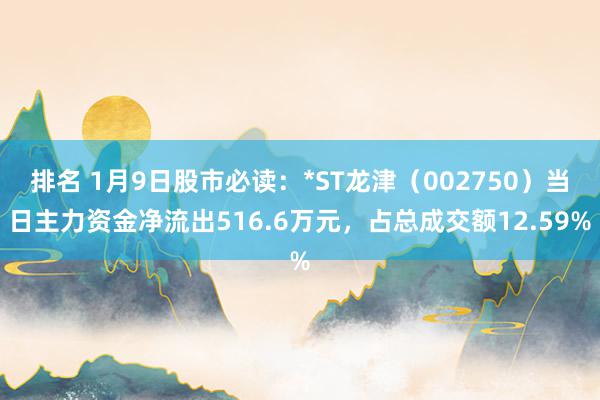 排名 1月9日股市必读：*ST龙津（002750）当日主力资金净流出516.6万元，占总成交额12.59%%